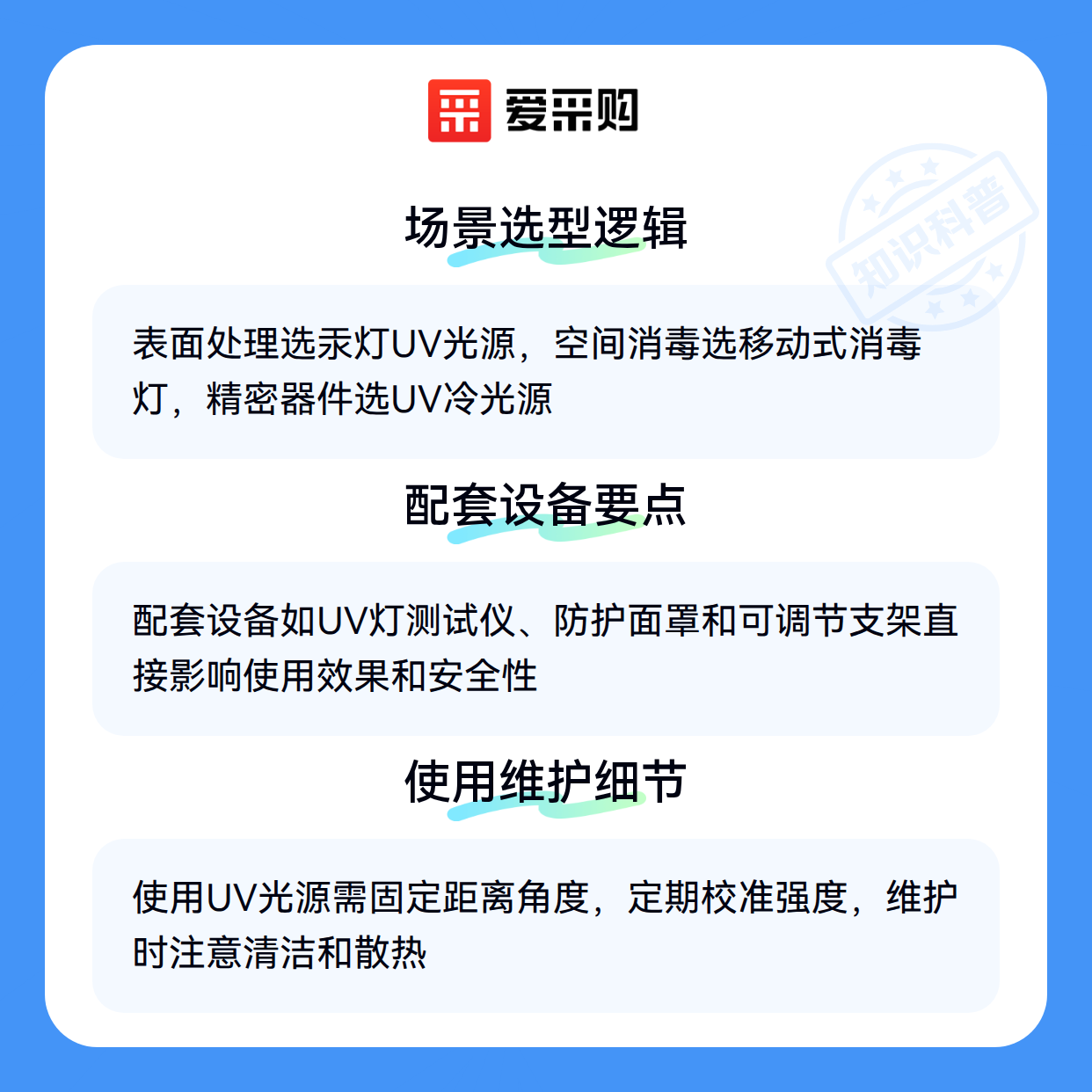 爱采购

场景选型逻辑

表面处理选汞灯UV光源，空间消毒选移动式消毒灯，精密器件选UV冷光源

配套设备要点

配套设备如UV灯测试仪、防护面罩和可调节支架直接影响使用效果和安全性

使用维护细节

使用UV光源需固定距离角度，定期校准强度，维护时注意清洁和散热

知识科普